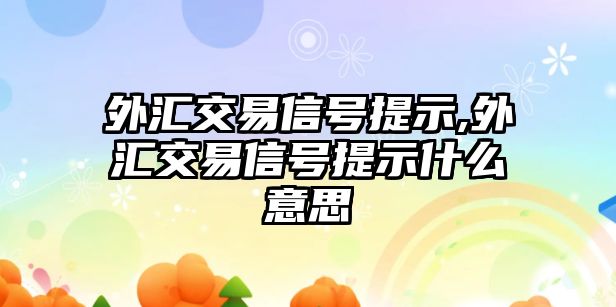 外汇交易信号提示,外汇交易信号提示什么意思